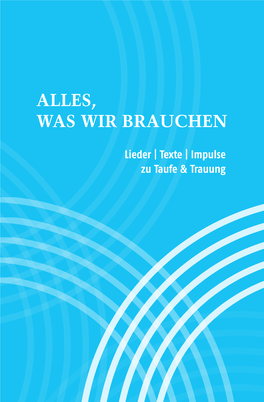 ALLES,
WAS WIR BRAUCHEN

Lieder | Texte | Impulse
zu Taufe & Trauung